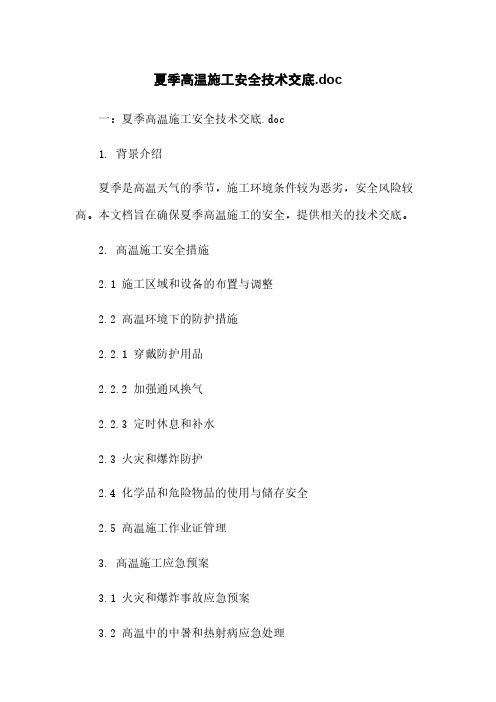 夏季高温施工安全技术交底.doc

一：夏季高温施工安全技术交底.doc

1. 背景介绍

夏季是高温天气的季节，施工环境条件较为恶劣，安全风险较高。本文档旨在确保夏季高温施工的安全，提供相关的技术交底。

2. 高温施工安全措施

2.1 施工区域和设备的布置与调整

2.2 高温环境下的防护措施

2.2.1 穿戴防护用品

2.2.2 加强通风换气

2.2.3 定时休息和补水

2.3 火灾和爆炸防护

2.4 化学品和危险物品的使用与储存安全

2.5 高温施工作业证管理

3. 高温施工应急预案

3.1 火灾和爆炸事故应急预案

3.2 高温中的中暑和热射病应急处理